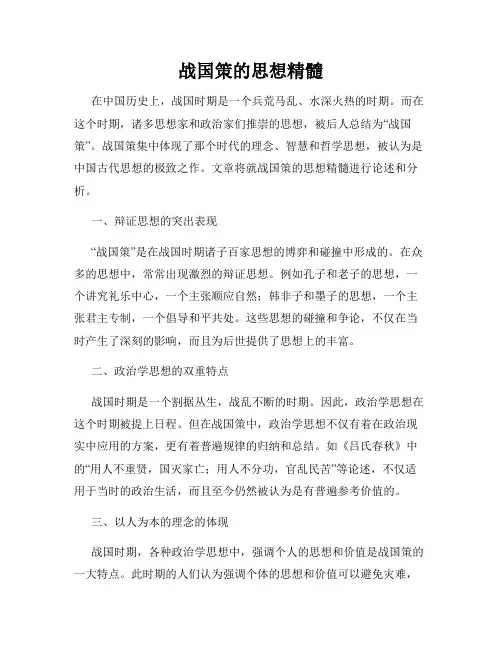 战国策的思想精髓

在中国历史上，战国时期是一个兵荒马乱、水深火热的时期。而在这个时期，诸多思想家和政治家们推崇的思想，被后人总结为“战国策”。战国策集中体现了那个时代的理念、智慧和哲学思想，被认为是中国古代思想的极致之作。文章将就战国策的思想精髓进行论述和分析。

一、辩证思想的突出表现

“战国策”是在战国时期诸子百家思想的博弈和碰撞中形成的。在众多的思想中，常常出现激烈的辩证思想。例如孔子和老子的思想，一个讲究礼乐中心，一个主张顺应自然；韩非子和墨子的思想，一个主张君主专制，一个倡导和平共处。这些思想的碰撞和争论，不仅在当时产生了深刻的影响，而且为后世提供了思想上的丰富。

二、政治学思想的双重特点

战国时期是一个割据丛生，战乱不断的时期。因此，政治学思想在这个时期被提上日程。但在战国策中，政治学思想不仅有着在政治现实中应用的方案，更有着普遍规律的归纳和总结。如《吕氏春秋》中的“用人不重贤，国灭家亡；用人不分功，官乱民苦”等论述，不仅适用于当时的政治生活，而且至今仍然被认为是有普遍参考价值的。

三、以人为本的理念的体现

战国时期，各种政治学思想中，强调个人的思想和价值是战国策的一大特点。此时期的人们认为强调个体的思想和价值可以避免灾难，